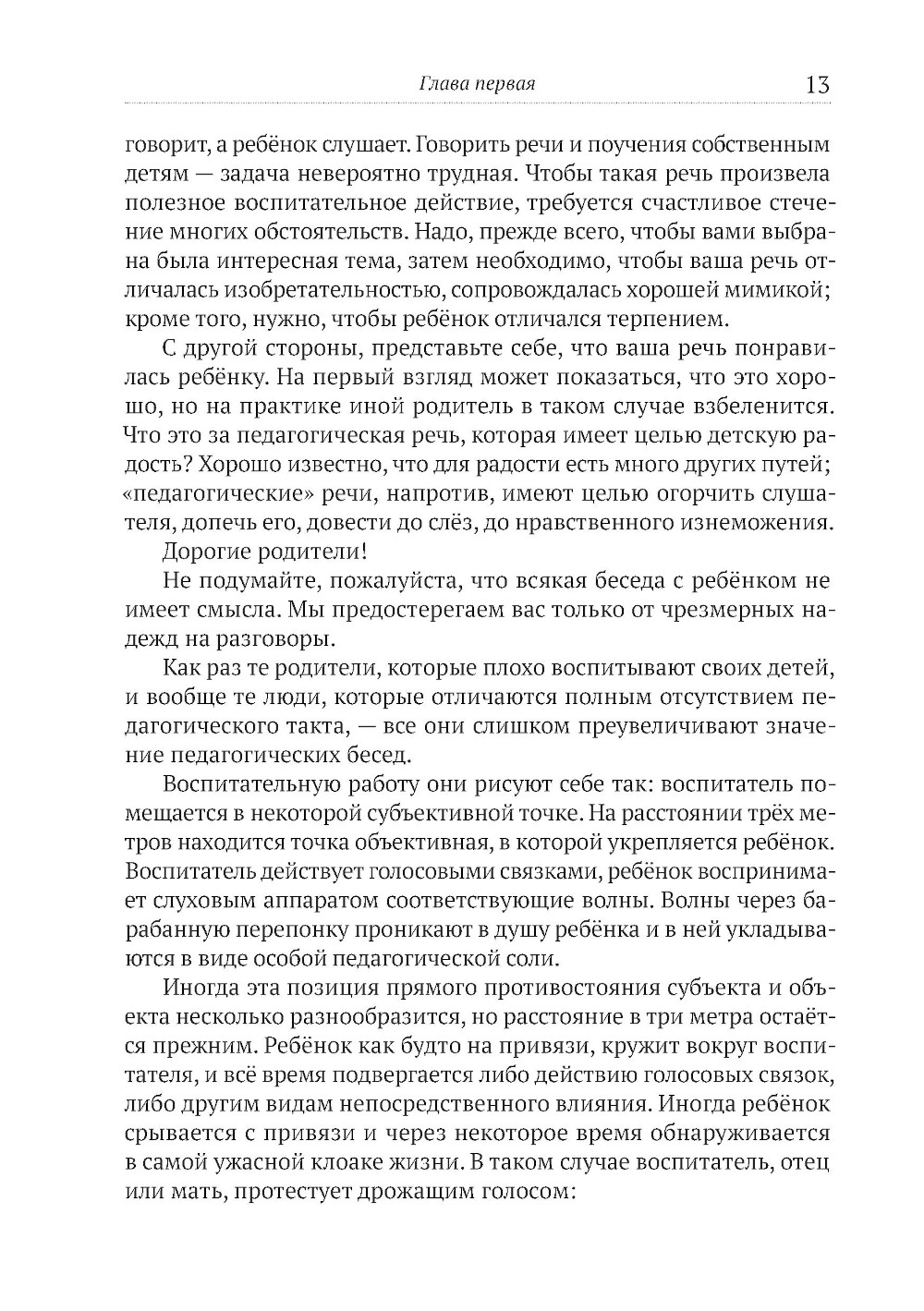 Глава первая 13

говорит, а ребёнок слушает. Говорить речи и поучения собственным детям — задача невероятно трудная. Чтобы такая речь произвела полезное воспитательное действие, требуется счастливое стечение многих обстоятельств. Надо, прежде всего, чтобы вами выбрана была интересная тема, затем необходимо, чтобы ваша речь отличалась изобретательностью, сопровождалась хорошей мимикой; кроме того, нужно, чтобы ребёнок отличался терпением.

С другой стороны, представьте себе, что ваша речь понравилась ребёнку. На первый взгляд может показаться, что это хорошо, но на практике иной родитель в таком случае взбеленится. Что это за педагогическая речь, которая имеет целью детскую радость? Хорошо известно, что для радости есть много других путей; «педагогические» речи, напротив, имеют целью огорчить слушателя, допечь его, довести до слёз, до нравственного изнеможения.

Дорогие родители!

Не подумайте, пожалуйста, что всякая беседа с ребёнком не имеет смысла. Мы предостерегаем вас только от чрезмерных надежд на разговоры.

Как раз те родители, которые плохо воспитывают своих детей, и вообще те люди, которые отличаются полным отсутствием педагогического такта, — все они слишком преувеличивают значение педагогических бесед.

Воспитательную работу они рисуют себе так: воспитатель помещается в некоторой субъективной точке. На расстоянии трёх метров находится точка объективная, в которой укрепляется ребёнок. Воспитатель действует голосовыми связками, ребёнок воспринимает слуховым аппаратом соответствующие волны. Волны через барабанную перепонку проникают в душу ребёнка и в ней укладываются в виде особой педагогической соли.

Иногда эта позиция прямого противостояния субъекта и объекта несколько разнообразится, но расстояние в три метра остаётся прежним. Ребёнок как будто на привязи, кружит вокруг воспитателя, и всё время подвергается либо действию голосовых связок, либо другим видам непосредственного влияния. Иногда ребёнок срывается с привязи и через некоторое время обнаруживается в самой ужасной клоаке жизни. В таком случае воспитатель, отец или мать, протестует дрожащим голосом: